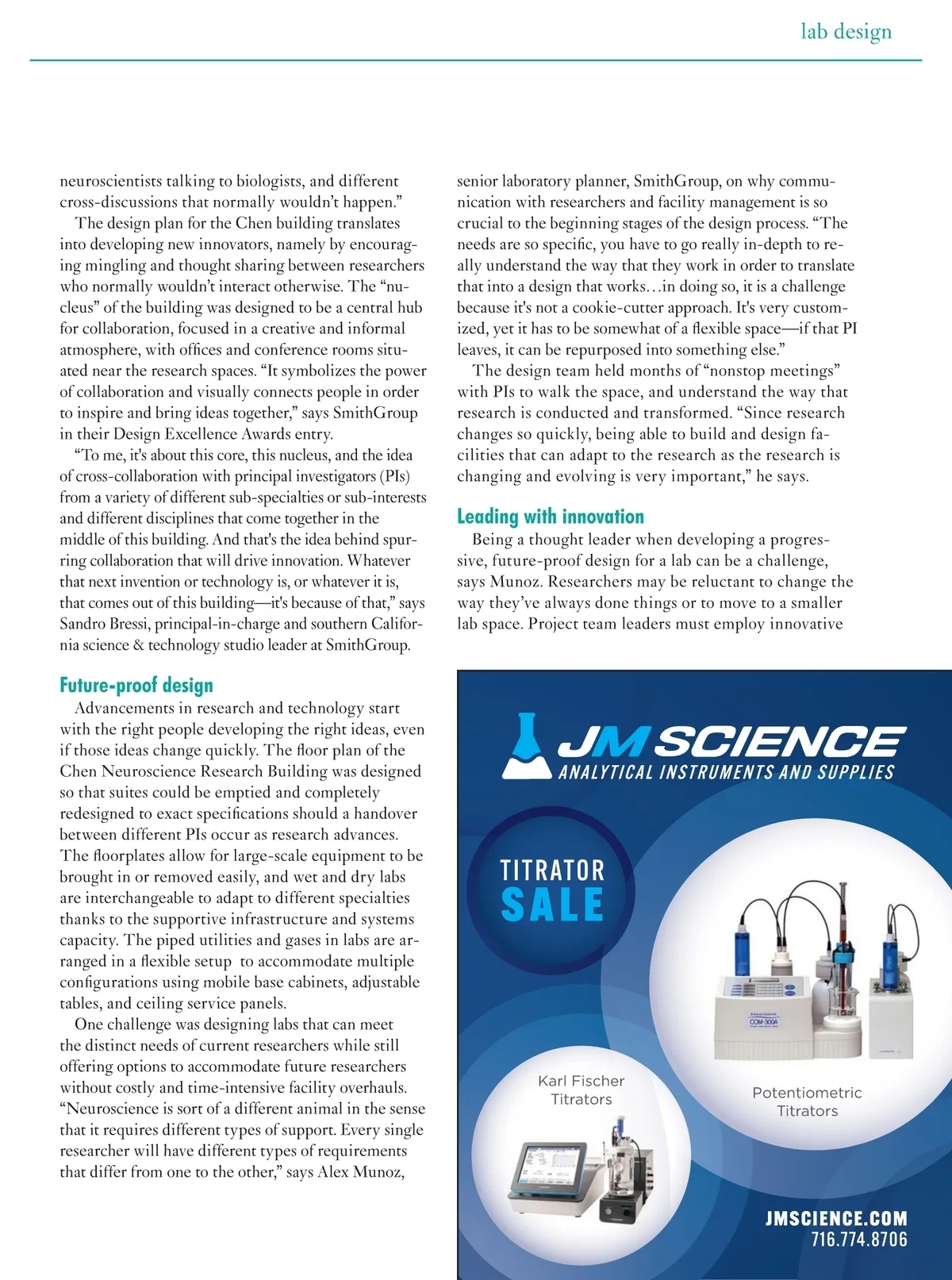 lab design

neuroscientists talking to biologists, and different cross-discussions that normally wouldn't happen."

The design plan for the Chen building translates into developing new innovators, namely by encouraging mingling and thought sharing between researchers who normally wouldn't interact otherwise. The "nucleus" of the building was designed to be a central hub for collaboration, focused in a creative and informal atmosphere, with offices and conference rooms situated near the research spaces. "It symbolizes the power of collaboration and visually connects people in order to inspire and bring ideas together," says SmithGroup in their Design Excellence Awards entry.

"To me, it's about this core, this nucleus, and the idea of cross-collaboration with principal investigators (PIs) from a variety of different sub-specialties or sub-interests and different disciplines that come together in the middle of this building. And that's the idea behind spurring collaboration that will drive innovation. Whatever that next invention or technology is, or whatever it is, that comes out of this building—it's because of that," says Sandro Bressi, principal-in-charge and southern California science & technology studio leader at SmithGroup.

Future-proof design

Advancements in research and technology start with the right people developing the right ideas, even if those ideas change quickly. The floor plan of the Chen Neuroscience Research Building was designed so that suites could be emptied and completely redesigned to exact specifications should a handover between different PIs occur as research advances. The floorplates allow for large-scale equipment to be brought in or removed easily, and wet and dry labs are interchangeable to adapt to different specialties thanks to the supportive infrastructure and systems capacity. The piped utilities and gases in labs are arranged in a flexible setup to accommodate multiple configurations using mobile base cabinets, adjustable tables, and ceiling service panels.

One challenge was designing labs that can meet the distinct needs of current researchers while still offering options to accommodate future researchers without costly and time-intensive facility overhauls. "Neuroscience is sort of a different animal in the sense that it requires different types of support. Every single researcher will have different types of requirements that differ from one to the other," says Alex Munoz, senior laboratory planner, SmithGroup, on why communication with researchers and facility management is so crucial to the beginning stages of the design process. "The needs are so specific, you have to go really in-depth to really understand the way that they work in order to translate that into a design that works…in doing so, it is a challenge because it's not a cookie-cutter approach. It's very customized, yet it has to be somewhat of a flexible space—if that PI leaves, it can be repurposed into something else."

The design team held months of "nonstop meetings" with PIs to walk the space, and understand the way that research is conducted and transformed. "Since research changes so quickly, being able to build and design facilities that can adapt to the research as the research is changing and evolving is very important," he says.

Leading with innovation

Being a thought leader when developing a progressive, future-proof design for a lab can be a challenge, says Munoz. Researchers may be reluctant to change the way they've always done things or to move to a smaller lab space. Project team leaders must employ innovative

JM SCIENCE
ANALYTICAL INSTRUMENTS AND SUPPLIES

TITRATOR SALE

COM-300A

Karl Fischer Titrators

Potentiometric Titrators

JMSCIENCE.COM
716.774.8706